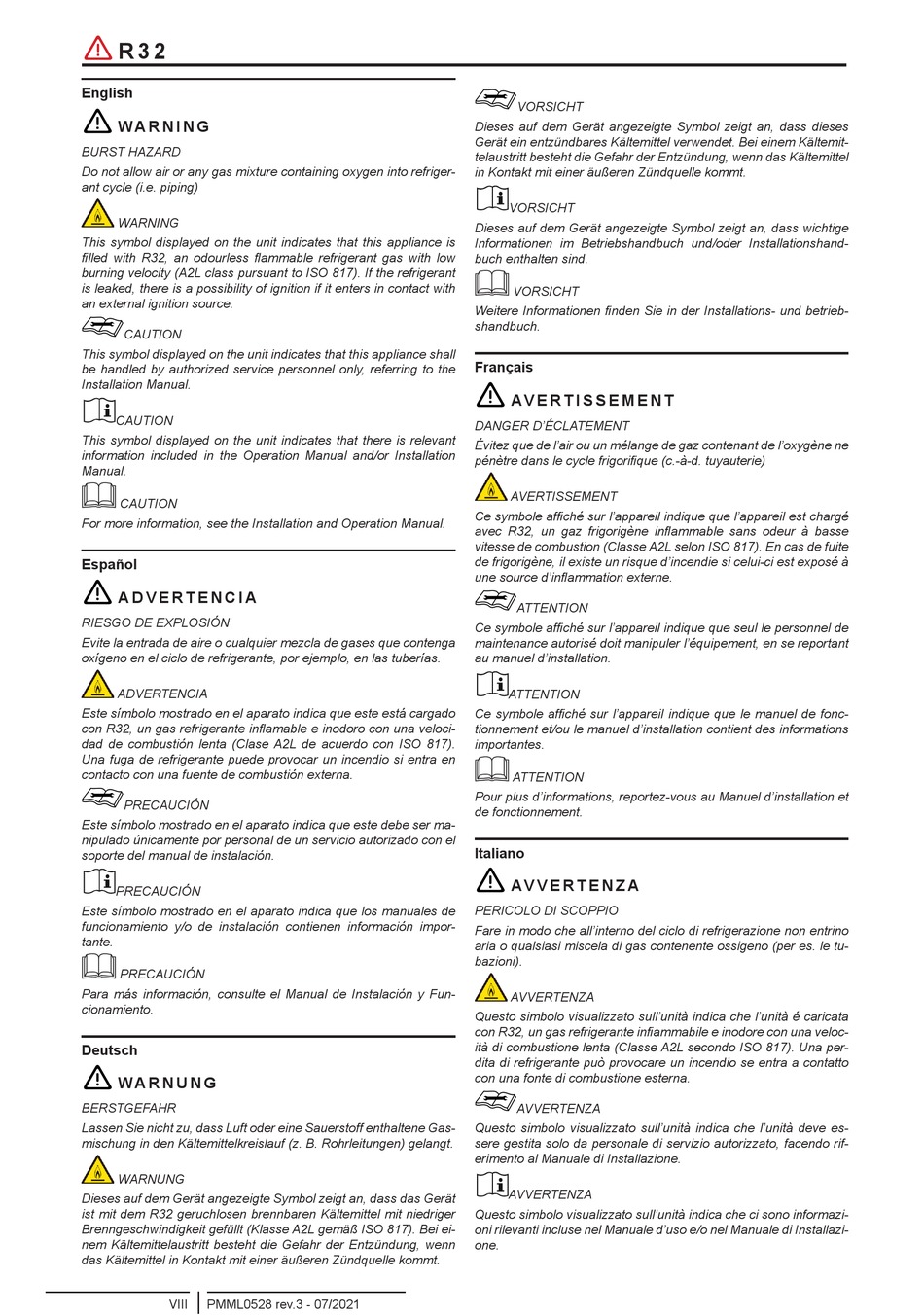 R32

English

WARNING

BURST HAZARD

Do not allow air or any gas mixture containing oxygen into refrigerant cycle (i.e. piping)

WARNING

This symbol displayed on the unit indicates that this appliance is filled with R32, an odourless flammable refrigerant gas with low burning velocity (A2L class pursuant to ISO 817). If the refrigerant is leaked, there is a possibility of ignition if it enters in contact with an external ignition source.

CAUTION

This symbol displayed on the unit indicates that this appliance shall be handled by authorized service personnel only, referring to the Installation Manual.

CAUTION

This symbol displayed on the unit indicates that there is relevant information included in the Operation Manual and/or Installation Manual.

CAUTION

For more information, see the Installation and Operation Manual.

Español

ADVERTENCIA

RIESGO DE EXPLOSIÓN

Evite la entrada de aire o cualquier mezcla de gases que contenga oxígeno en el ciclo de refrigerante, por ejemplo, en las tuberías.

ADVERTENCIA

Este símbolo mostrado en el aparato indica que este está cargado con R32, un gas refrigerante inflamable e inodoro con una velocidad de combustión lenta (Clase A2L de acuerdo con ISO 817). Una fuga de refrigerante puede provocar un incendio si entra en contacto con una fuente de combustión externa.

PRECAUCIÓN

Este símbolo mostrado en el aparato indica que este debe ser manipulado únicamente por personal de un servicio autorizado con el soporte del manual de instalación.

PRECAUCIÓN

Este símbolo mostrado en el aparato indica que los manuales de funcionamiento y/o de instalación contienen información importante.

PRECAUCIÓN

Para más información, consulte el Manual de Instalación y Funcionamiento.

Deutsch

WARNUNG

BERSTGEFAHR

Lassen Sie nicht zu, dass Luft oder eine Sauerstoff enthaltene Gasmischung in den Kältemittelkreislauf (z. B. Rohrleitungen) gelangt.

WARNUNG

Dieses auf dem Gerät angezeigte Symbol zeigt an, dass das Gerät ist mit dem R32 geruchlosen brennbaren Kältemittel mit niedriger Brenngeschwindigkeit gefüllt (Klasse A2L gemäß ISO 817). Bei einem Kältemittelaustritt besteht die Gefahr der Entzündung, wenn das Kältemittel in Kontakt mit einer äußeren Zündquelle kommt.

VORSICHT

Dieses auf dem Gerät angezeigte Symbol zeigt an, dass dieses Gerät ein entzündbares Kältemittel verwendet. Bei einem Kältemittelaustritt besteht die Gefahr der Entzündung, wenn das Kältemittel in Kontakt mit einer äußeren Zündquelle kommt.

VORSICHT

Dieses auf dem Gerät angezeigte Symbol zeigt an, dass wichtige Informationen im Betriebshandbuch und/oder Installationshandbuch enthalten sind.

VORSICHT

Weitere Informationen finden Sie in der Installations- und betriebshandbuch.

Français

AVERTISSEMENT

DANGER D'ÉCLATEMENT

Évitez que de l'air ou un mélange de gaz contenant de l'oxygène ne pénètre dans le cycle frigorifique (c.-à-d. tuyauterie)

AVERTISSEMENT

Ce symbole affiché sur l'appareil indique que l'appareil est chargé avec R32, un gaz frigorigène inflammable sans odeur à basse vitesse de combustion (Classe A2L selon ISO 817). En cas de fuite de frigorigène, il existe un risque d'incendie si celui-ci est exposé à une source d'inflammation externe.

ATTENTION

Ce symbole affiché sur l'appareil indique que seul le personnel de maintenance autorisé doit manipuler l'équipement, en se reportant au manuel d'installation.

ATTENTION

Ce symbole affiché sur l'appareil indique que le manuel de fonctionnement et/ou le manuel d'installation contient des informations importantes.

ATTENTION

Pour plus d'informations, reportez-vous au Manuel d'installation et de fonctionnement.

Italiano

AVVERTENZA

PERICOLO DI SCOPPIO

Fare in modo che all'interno del ciclo di refrigerazione non entrino aria o qualsiasi miscela di gas contenente ossigeno (per es. le tubazioni).

AVVERTENZA

Questo simbolo visualizzato sull'unità indica che l'unità é caricata con R32, un gas refrigerante infiammabile e inodore con una velocità di combustione lenta (Classe A2L secondo ISO 817). Una perdita di refrigerante può provocare un incendio se entra a contatto con una fonte di combustione esterna.

AVVERTENZA

Questo simbolo visualizzato sull'unità indica che l'unità deve essere gestita solo da personale di servizio autorizzato, facendo riferimento al Manuale di Installazione.

AVVERTENZA

Questo simbolo visualizzato sull'unità indica che ci sono informazioni rilevanti incluse nel Manuale d'uso e/o nel Manuale di Installazione.

VIII | PMML0528 rev.3 - 07/2021